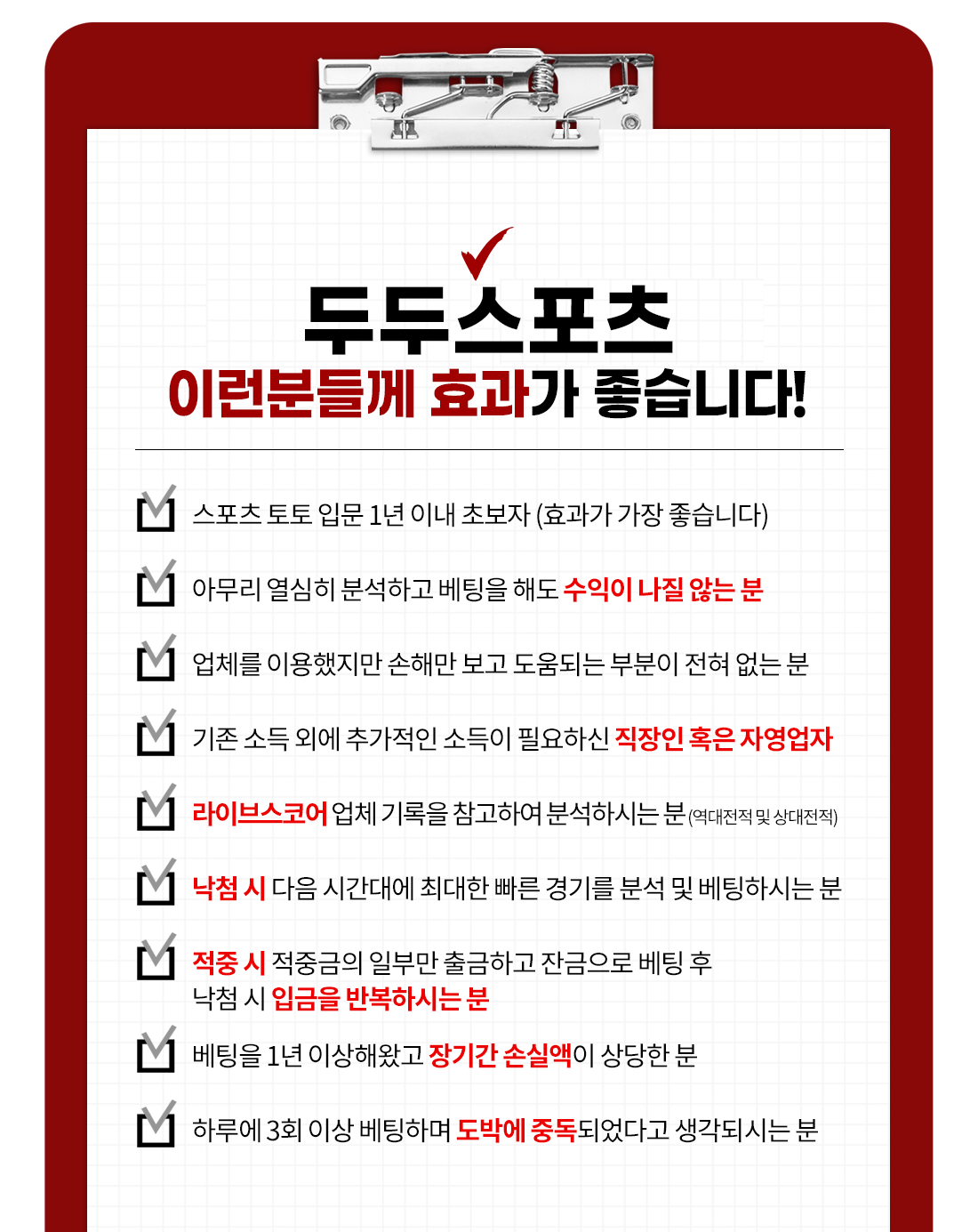 두두스포츠
이런분들께 효과가 좋습니다!

스포츠 토토 입문 1년 이내 초보자 (효과가 가장 좋습니다)

아무리 열심히 분석하고 베팅을 해도 수익이 나질 않는 분

업체를 이용했지만 손해만 보고 도움되는 부분이 전혀 없는 분

기존 소득 외에 추가적인 소득이 필요하신 직장인 혹은 자영업자

라이브스코어 업체 기록을 참고하여 분석하시는 분 (역대전적 및 상대전적)

낙첨 시 다음 시간대에 최대한 빠른 경기를 분석 및 베팅하시는 분

적중 시 적중금의 일부만 출금하고 잔금으로 베팅 후 낙첨 시 입금을 반복하시는 분

베팅을 1년 이상해왔고 장기간 손실액이 상당한 분

하루에 3회 이상 베팅하며 도박에 중독되었다고 생각되시는 분